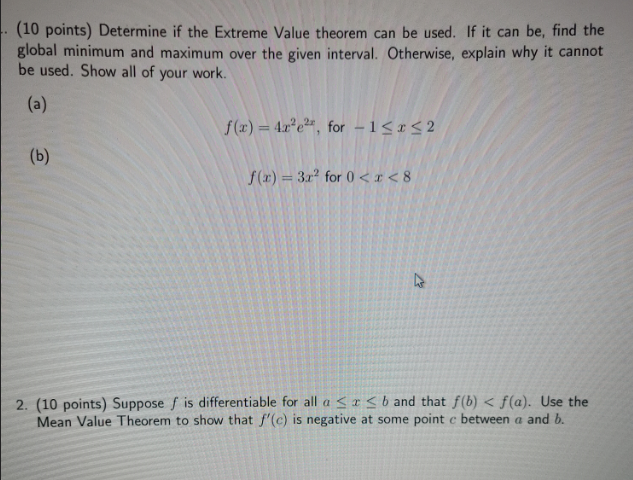 . (10 points) Determine if the Extreme Value theorem can be used. If it can be, find the global minimum and maximum over the given interval. Otherwise, explain why it cannot be used. Show all of your work.

(a)

$f(x) = 4x^2e^{2x}$, for $-1 \leq x \leq 2$

(b)

$f(x) = 3x^2$ for $0 < x < 8$

2. (10 points) Suppose $f$ is differentiable for all $a \leq x \leq b$ and that $f(b) < f(a)$. Use the Mean Value Theorem to show that $f'(c)$ is negative at some point $c$ between $a$ and $b$.